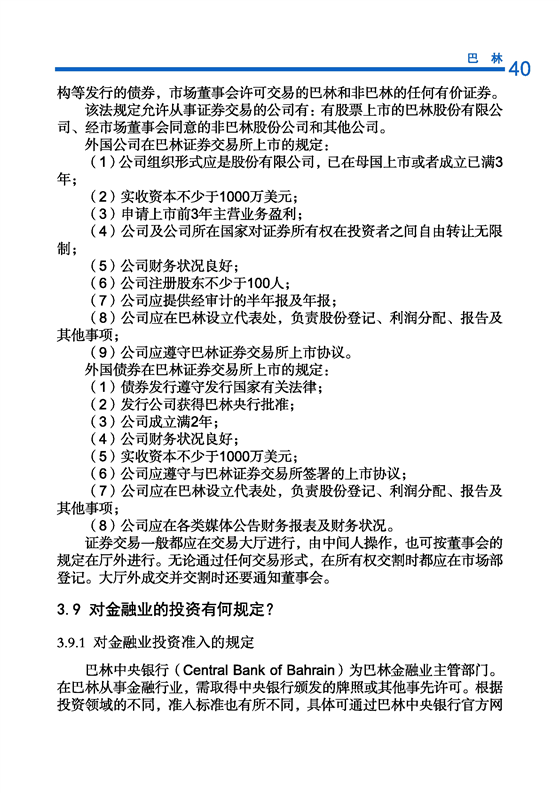 巴 林 40

构等发行的债券，市场董事会许可交易的巴林和非巴林的任何有价证券。

该法规定允许从事证券交易的公司有：有股票上市的巴林股份有限公司、经市场董事会同意的非巴林股份公司和其他公司。

外国公司在巴林证券交易所上市的规定：

（1）公司组织形式应是股份有限公司，已在母国上市或者成立已满3年；

（2）实收资本不少于1000万美元；

（3）申请上市前3年主营业务盈利；

（4）公司及公司所在国家对证券所有权在投资者之间自由转让无限制；

（5）公司财务状况良好；

（6）公司注册股东不少于100人；

（7）公司应提供经审计的半年报及年报；

（8）公司应在巴林设立代表处，负责股份登记、利润分配、报告及其他事项；

（9）公司应遵守巴林证券交易所上市协议。

外国债券在巴林证券交易所上市的规定：

（1）债券发行遵守发行国家有关法律；

（2）发行公司获得巴林央行批准；

（3）公司成立满2年；

（4）公司财务状况良好；

（5）实收资本不少于1000万美元；

（6）公司应遵守与巴林证券交易所签署的上市协议；

（7）公司应在巴林设立代表处，负责股份登记、利润分配、报告及其他事项；

（8）公司应在各类媒体公告财务报表及财务状况。

证券交易一般都应在交易大厅进行，由中间人操作，也可按董事会的规定在厅外进行。无论通过任何交易形式，在所有权交割时都应在市场部登记。大厅外成交并交割时还要通知董事会。

3.9 对金融业的投资有何规定？

3.9.1 对金融业投资准入的规定

巴林中央银行（Central Bank of Bahrain）为巴林金融业主管部门。在巴林从事金融行业，需取得中央银行颁发的牌照或其他事先许可。根据投资领域的不同，准入标准也有所不同，具体可通过巴林中央银行官方网